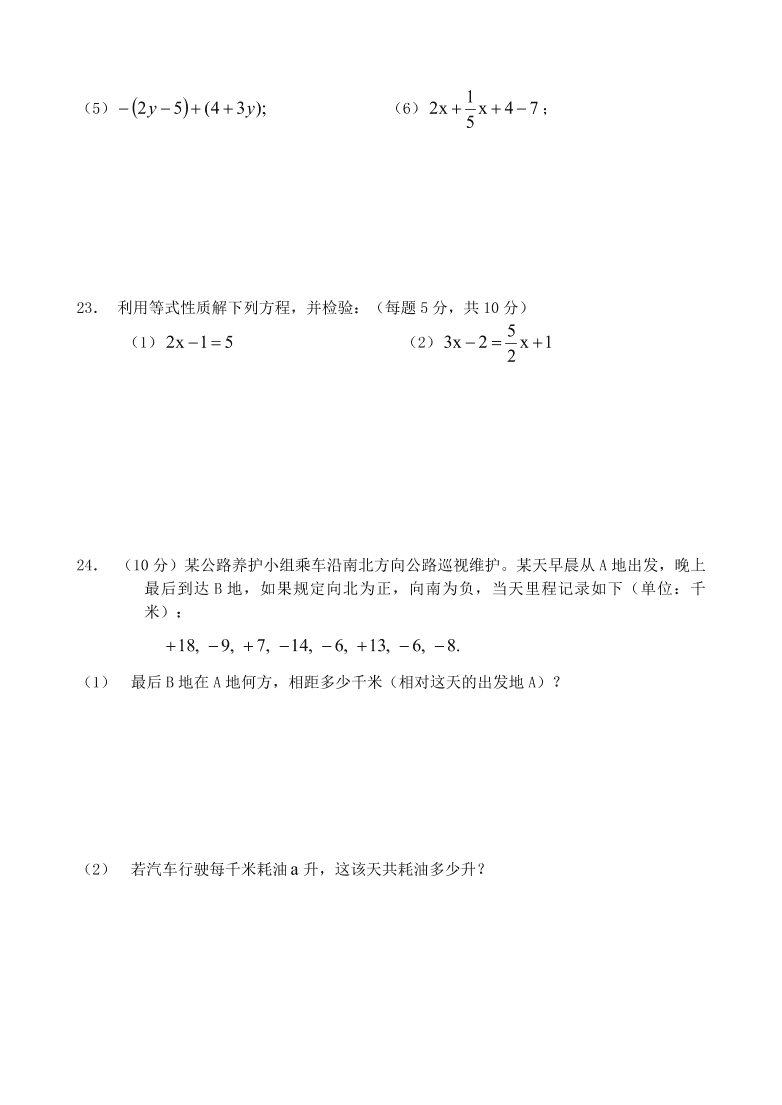 （5）$-(2y-5)+(4+3y)$;　　　　（6）$2x+\frac{1}{5}x+4-7$；

23．　利用等式性质解下列方程，并检验：（每题 5 分，共 10 分）

（1）$2x-1=5$　　　　（2）$3x-2=\frac{5}{2}x+1$

24．　（10 分）某公路养护小组乘车沿南北方向公路巡视维护。某天早晨从 A 地出发，晚上最后到达 B 地，如果规定向北为正，向南为负，当天里程记录如下（单位：千米）：

$+18, -9, +7, -14, -6, +13, -6, -8.$

（1）　最后 B 地在 A 地何方，相距多少千米（相对这天的出发地 A）？

（2）　若汽车行驶每千米耗油 a 升，这该天共耗油多少升？